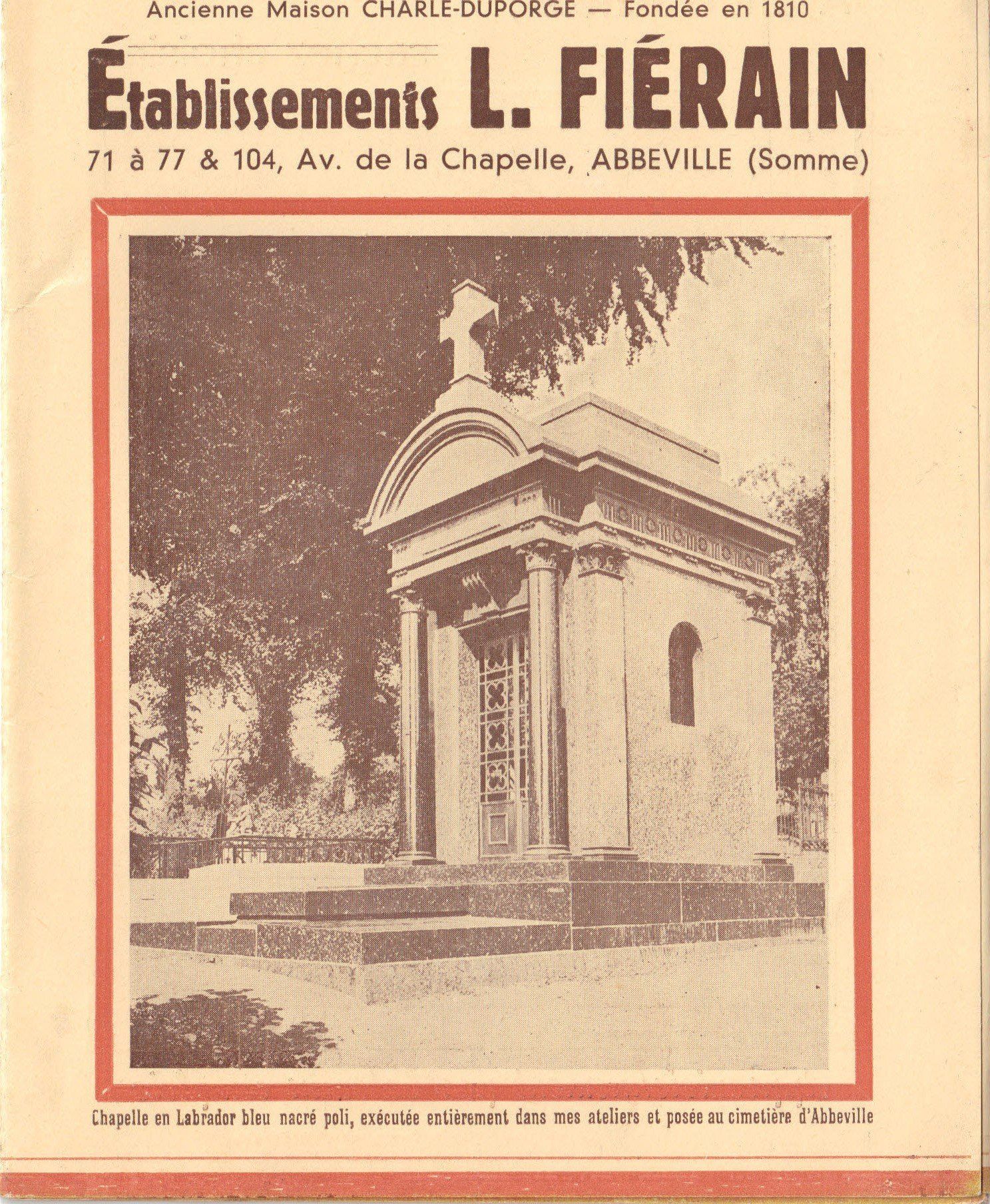 Ancienne Maison CHARLE-DUPORGE — Fondée en 1810

Établissements L. FIÉRAIN

71 à 77 & 104, Av. de la Chapelle, ABBEVILLE (Somme)

Chapelle en Labrador bleu nacré poli, exécutée entièrement dans mes ateliers et posée au cimetière d'Abbeville